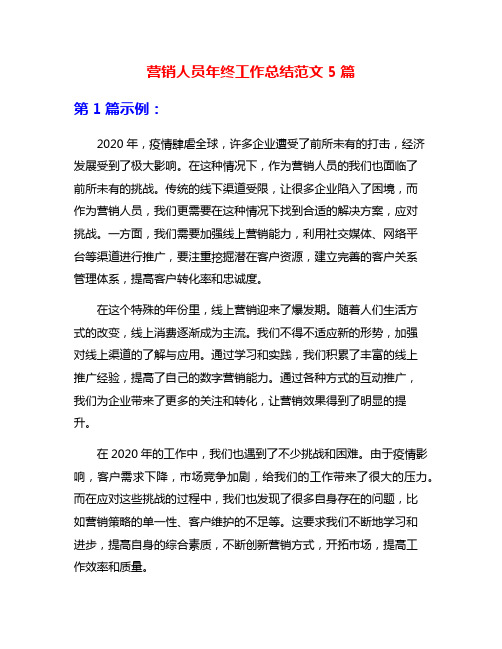 营销人员年终工作总结范文 5 篇

第 1 篇示例：

2020 年，疫情肆虐全球，许多企业遭受了前所未有的打击，经济发展受到了极大影响。在这种情况下，作为营销人员的我们也面临了前所未有的挑战。传统的线下渠道受限，让很多企业陷入了困境，而作为营销人员，我们更需要在这种情况下找到合适的解决方案，应对挑战。一方面，我们需要加强线上营销能力，利用社交媒体、网络平台等渠道进行推广，要注重挖掘潜在客户资源，建立完善的客户关系管理体系，提高客户转化率和忠诚度。

在这个特殊的年份里，线上营销迎来了爆发期。随着人们生活方式的改变，线上消费逐渐成为主流。我们不得不适应新的形势，加强对线上渠道的了解与应用。通过学习和实践，我们积累了丰富的线上推广经验，提高了自己的数字营销能力。通过各种方式的互动推广，我们为企业带来了更多的关注和转化，让营销效果得到了明显的提升。

在 2020 年的工作中，我们也遇到了不少挑战和困难。由于疫情影响，客户需求下降，市场竞争加剧，给我们的工作带来了很大的压力。而在应对这些挑战的过程中，我们也发现了很多自身存在的问题，比如营销策略的单一性、客户维护的不足等。这要求我们不断地学习和进步，提高自身的综合素质，不断创新营销方式，开拓市场，提高工作效率和质量。